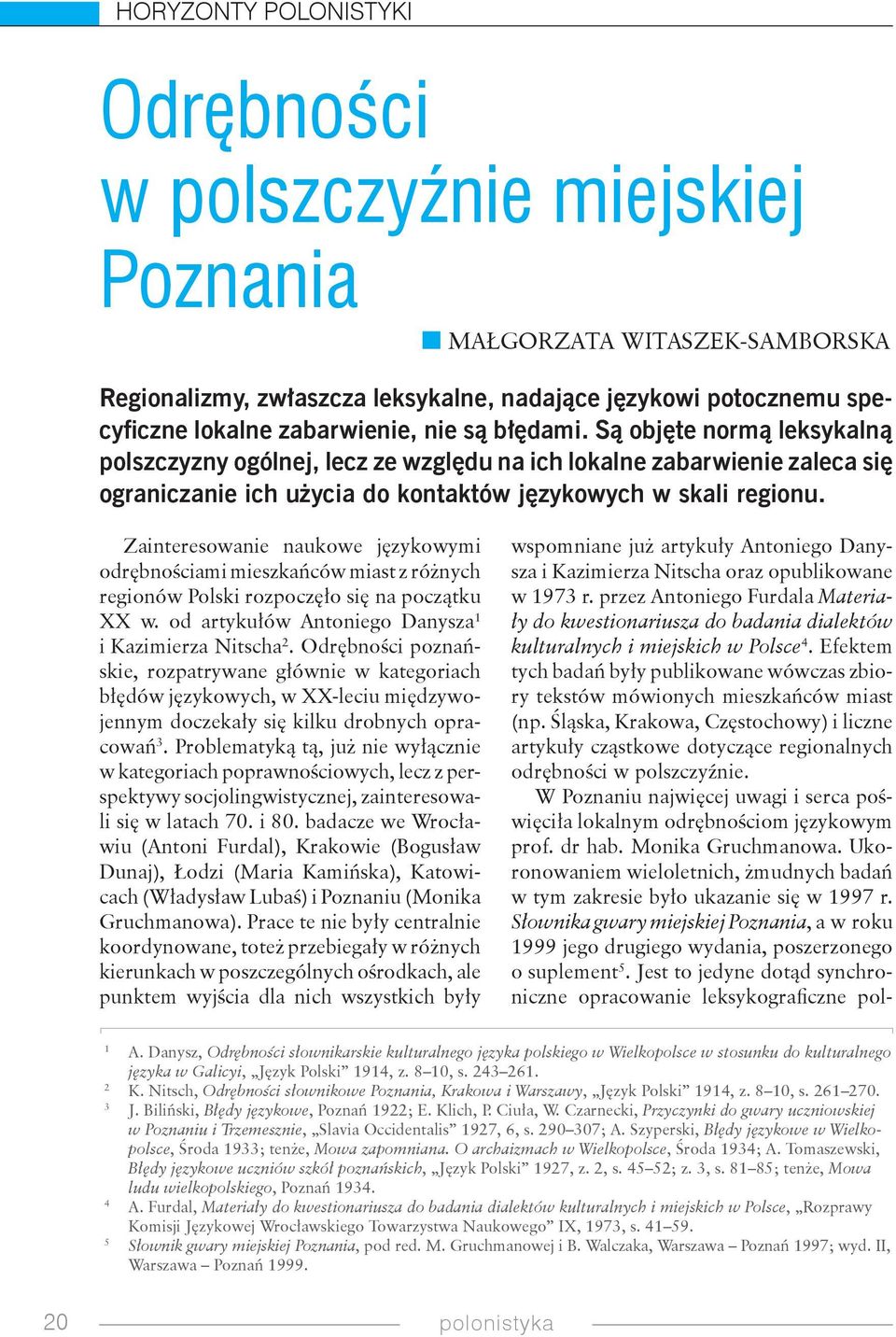 HORYZONTY POLONISTYKI

Odrębności w polszczyźnie miejskiej Poznania

MAŁGORZATA WITASZEK-SAMBORSKA

Regionalizmy, zwłaszcza leksykalne, nadające językowi potocznemu specyficzne lokalne zabarwienie, nie są błędami. Są objęte normą leksykalną polszczyzny ogólnej, lecz ze względu na ich lokalne zabarwienie zaleca się ograniczanie ich użycia do kontaktów językowych w skali regionu.

Zainteresowanie naukowe językowymi odrębnościami mieszkańców miast z różnych regionów Polski rozpoczęło się na początku XX w. od artykułów Antoniego Danysza$^1$ i Kazimierza Nitscha$^2$. Odrębności poznańskie, rozpatrywane głównie w kategoriach błędów językowych, w XX-leciu międzywojennym doczekały się kilku drobnych opracowań$^3$. Problematyką tą, już nie wyłącznie w kategoriach poprawnościowych, lecz z perspektywy socjolingwistycznej, zainteresowali się w latach 70. i 80. badacze we Wrocławiu (Antoni Furdal), Krakowie (Bogusław Dunaj), Łodzi (Maria Kamińska), Katowicach (Władysław Lubaś) i Poznaniu (Monika Gruchmanowa). Prace te nie były centralnie koordynowane, toteż przebiegały w różnych kierunkach w poszczególnych ośrodkach, ale punktem wyjścia dla nich wszystkich były wspomniane już artykuły Antoniego Danysza i Kazimierza Nitscha oraz opublikowane w 1973 r. przez Antoniego Furdala Materiały do kwestionariusza do badania dialektów kulturalnych i miejskich w Polsce$^4$. Efektem tych badań były publikowane wówczas zbiory tekstów mówionych mieszkańców miast (np. Śląska, Krakowa, Częstochowy) i liczne artykuły cząstkowe dotyczące regionalnych odrębności w polszczyźnie.

W Poznaniu najwięcej uwagi i serca poświęciła lokalnym odrębnościom językowym prof. dr hab. Monika Gruchmanowa. Ukoronowaniem wieloletnich, żmudnych badań w tym zakresie było ukazanie się w 1997 r. Słownika gwary miejskiej Poznania, a w roku 1999 jego drugiego wydania, poszerzonego o suplement$^5$. Jest to jedyne dotąd synchroniczne opracowanie leksykograficzne pol-

$^1$ A. Danysz, Odrębności słownikarskie kulturalnego języka polskiego w Wielkopolsce w stosunku do kulturalnego języka w Galicyi, „Język Polski” 1914, z. 8–10, s. 243–261.
$^2$ K. Nitsch, Odrębności słownikowe Poznania, Krakowa i Warszawy, „Język Polski” 1914, z. 8–10, s. 261–270.
$^3$ J. Biliński, Błędy językowe, Poznań 1922; E. Klich, P. Ciuła, W. Czarnecki, Przyczynki do gwary uczniowskiej w Poznaniu i Trzemesznie, „Slavia Occidentalis” 1927, 6, s. 290–307; A. Szyperski, Błędy językowe w Wielkopolsce, Środa 1933; tenże, Mowa zapomniana. O archaizmach w Wielkopolsce, Środa 1934; A. Tomaszewski, Błędy językowe uczniów szkół poznańskich, „Język Polski” 1927, z. 2, s. 45–52; z. 3, s. 81–85; tenże, Mowa ludu wielkopolskiego, Poznań 1934.
$^4$ A. Furdal, Materiały do kwestionariusza do badania dialektów kulturalnych i miejskich w Polsce, „Rozprawy Komisji Językowej Wrocławskiego Towarzystwa Naukowego” IX, 1973, s. 41–59.
$^5$ Słownik gwary miejskiej Poznania, pod red. M. Gruchmanowej i B. Walczaka, Warszawa – Poznań 1997; wyd. II, Warszawa – Poznań 1999.

20 polonistyka